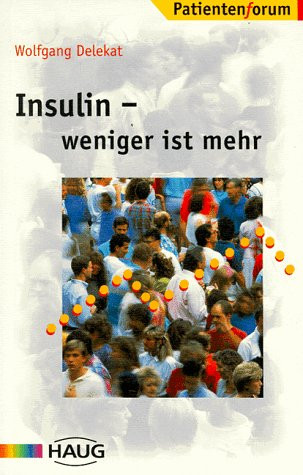 Patientenforum

Wolfgang Delekat

Insulin –
weniger ist mehr

HAUG